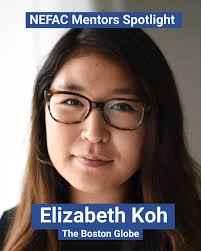 NEFAC Mentors Spotlight

Elizabeth Koh

The Boston Globe